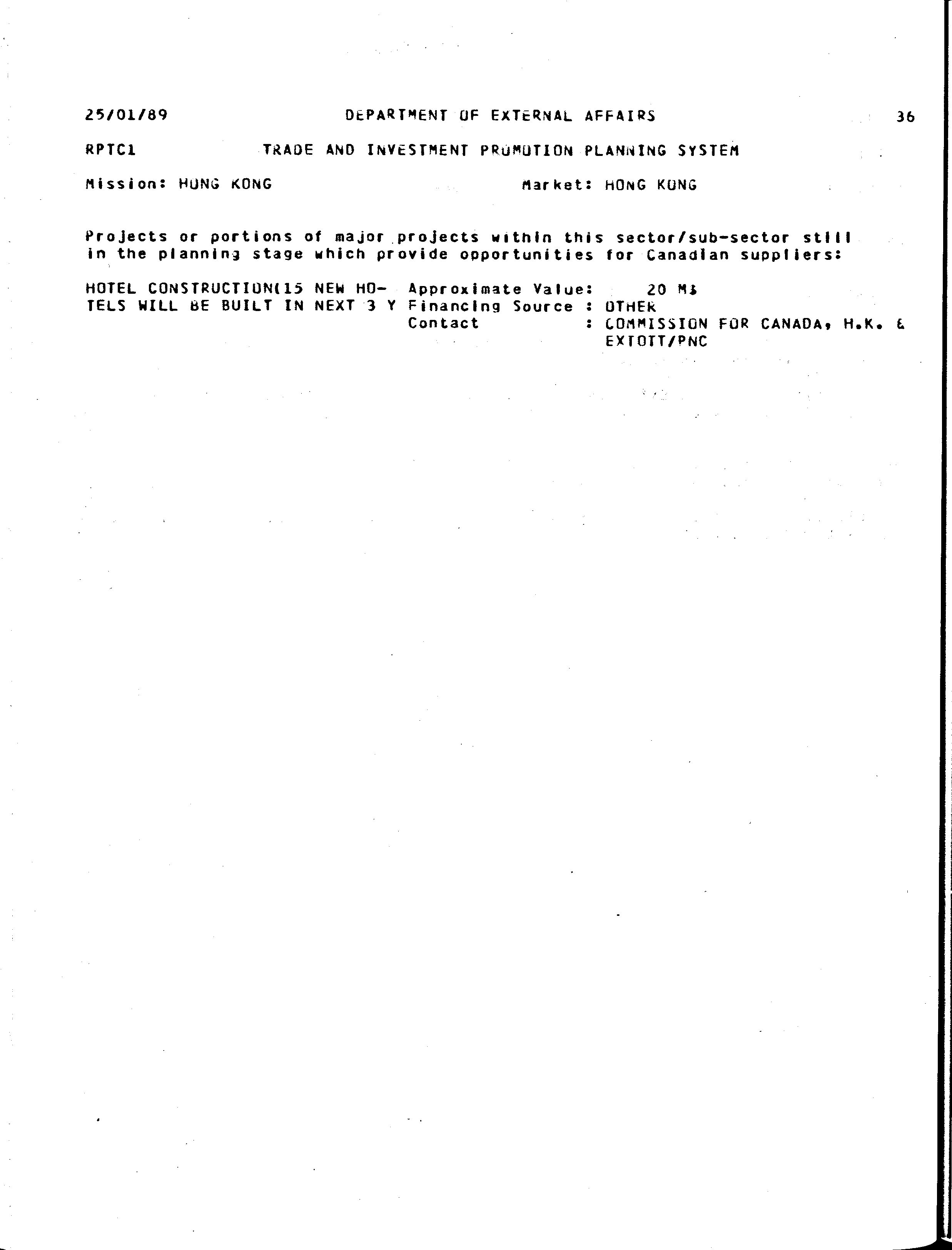 25/01/89 DEPARTMENT OF EXTERNAL AFFAIRS 36

RPTC1 TRADE AND INVESTMENT PROMOTION PLANNING SYSTEM

Mission: HONG KONG Market: HONG KONG

Projects or portions of major projects within this sector/sub-sector still in the planning stage which provide opportunities for Canadian suppliers:

HOTEL CONSTRUCTION(15 NEW HOTELS WILL BE BUILT IN NEXT 3 Y Approximate Value: 20 M$
Financing Source : OTHER
Contact : COMMISSION FOR CANADA, H.K. & EXTOTT/PNC